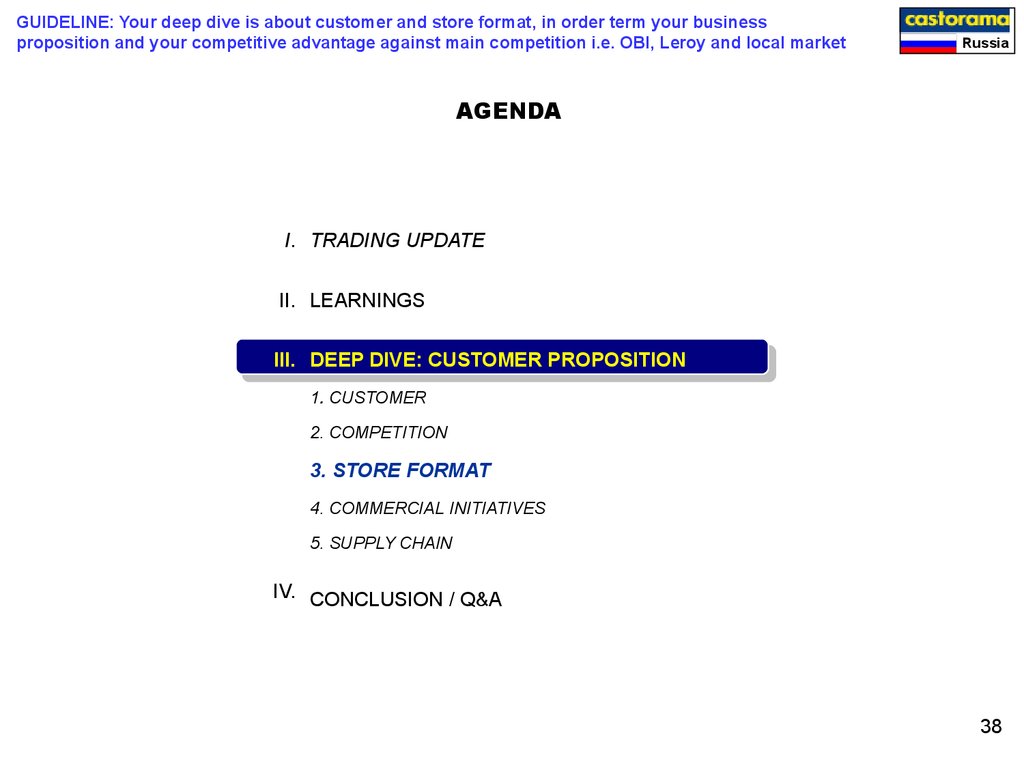 GUIDELINE: Your deep dive is about customer and store format, in order term your business proposition and your competitive advantage against main competition i.e. OBI, Leroy and local market

castorama
Russia

AGENDA

I. TRADING UPDATE

II. LEARNINGS

III. DEEP DIVE: CUSTOMER PROPOSITION

1. CUSTOMER

2. COMPETITION

3. STORE FORMAT

4. COMMERCIAL INITIATIVES

5. SUPPLY CHAIN

IV. CONCLUSION / Q&A

38